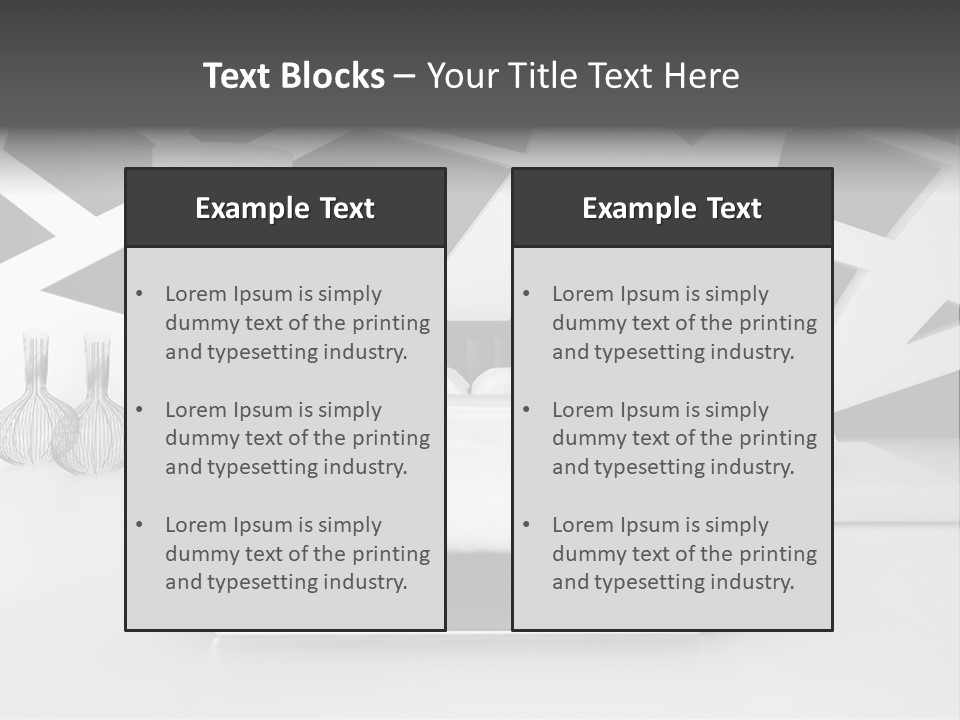 Text Blocks – Your Title Text Here

Example Text

• Lorem Ipsum is simply dummy text of the printing and typesetting industry.
• Lorem Ipsum is simply dummy text of the printing and typesetting industry.
• Lorem Ipsum is simply dummy text of the printing and typesetting industry.

Example Text

• Lorem Ipsum is simply dummy text of the printing and typesetting industry.
• Lorem Ipsum is simply dummy text of the printing and typesetting industry.
• Lorem Ipsum is simply dummy text of the printing and typesetting industry.